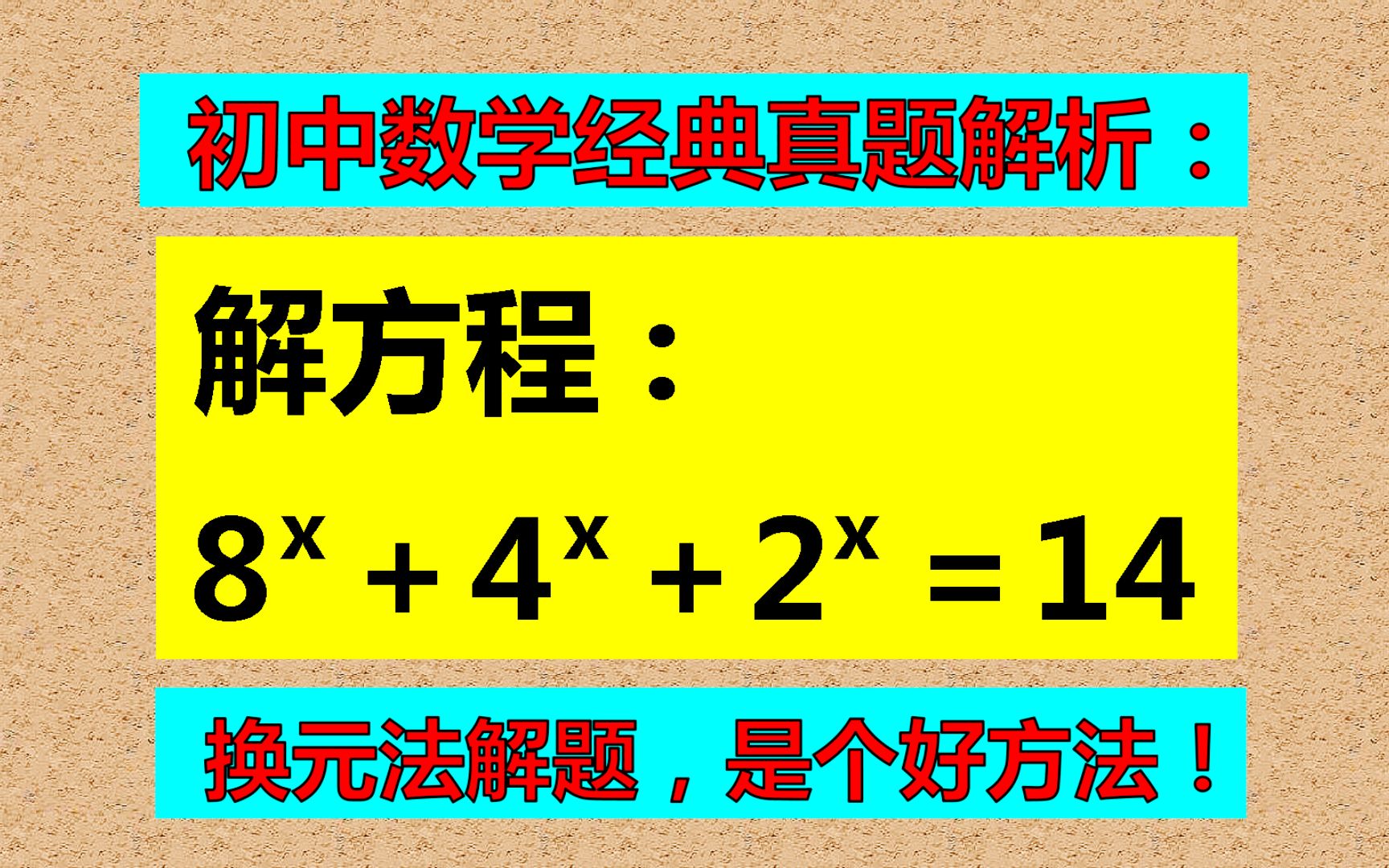 初中数学经典真题解析：

解方程：

$8^x + 4^x + 2^x = 14$

换元法解题，是个好方法！